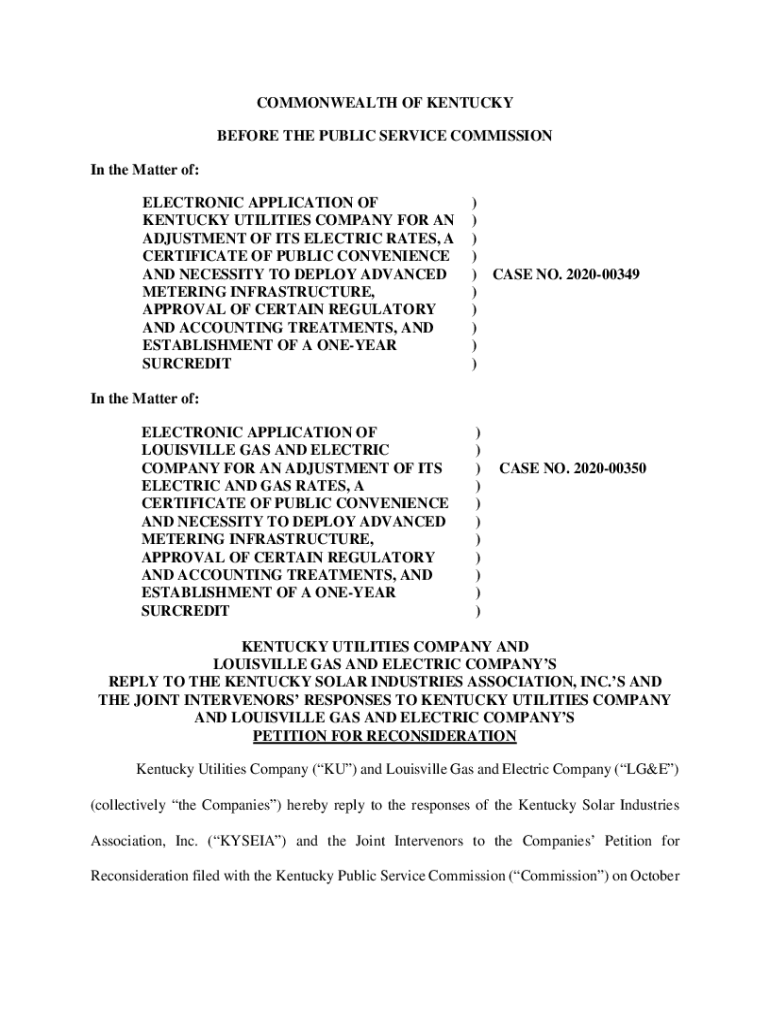 COMMONWEALTH OF KENTUCKY

BEFORE THE PUBLIC SERVICE COMMISSION

In the Matter of:

ELECTRONIC APPLICATION OF KENTUCKY UTILITIES COMPANY FOR AN ADJUSTMENT OF ITS ELECTRIC RATES, A CERTIFICATE OF PUBLIC CONVENIENCE AND NECESSITY TO DEPLOY ADVANCED METERING INFRASTRUCTURE, APPROVAL OF CERTAIN REGULATORY AND ACCOUNTING TREATMENTS, AND ESTABLISHMENT OF A ONE-YEAR SURCREDIT ) ) ) ) ) ) ) ) ) ) CASE NO. 2020-00349

In the Matter of:

ELECTRONIC APPLICATION OF LOUISVILLE GAS AND ELECTRIC COMPANY FOR AN ADJUSTMENT OF ITS ELECTRIC AND GAS RATES, A CERTIFICATE OF PUBLIC CONVENIENCE AND NECESSITY TO DEPLOY ADVANCED METERING INFRASTRUCTURE, APPROVAL OF CERTAIN REGULATORY AND ACCOUNTING TREATMENTS, AND ESTABLISHMENT OF A ONE-YEAR SURCREDIT ) ) ) ) ) ) ) ) ) ) ) CASE NO. 2020-00350

KENTUCKY UTILITIES COMPANY AND
LOUISVILLE GAS AND ELECTRIC COMPANY'S
REPLY TO THE KENTUCKY SOLAR INDUSTRIES ASSOCIATION, INC.'S AND THE JOINT INTERVENORS' RESPONSES TO KENTUCKY UTILITIES COMPANY AND LOUISVILLE GAS AND ELECTRIC COMPANY'S
PETITION FOR RECONSIDERATION

Kentucky Utilities Company ("KU") and Louisville Gas and Electric Company ("LG&E") (collectively "the Companies") hereby reply to the responses of the Kentucky Solar Industries Association, Inc. ("KYSEIA") and the Joint Intervenors to the Companies' Petition for Reconsideration filed with the Kentucky Public Service Commission ("Commission") on October